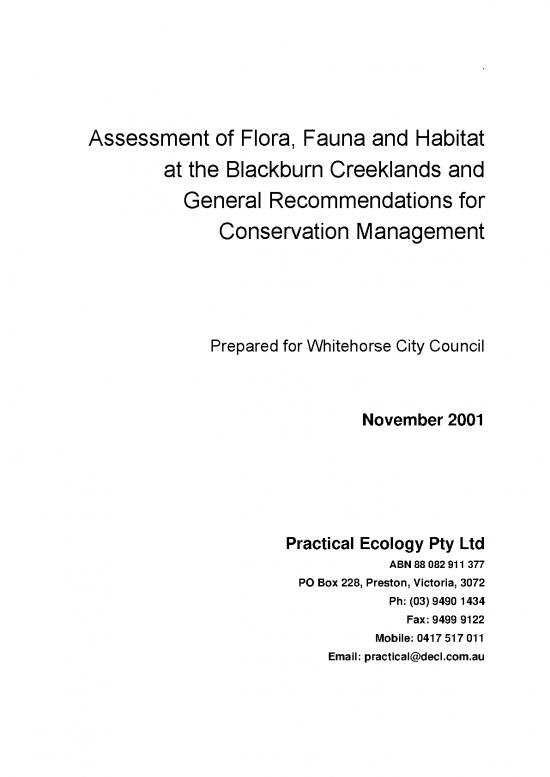 Assessment of Flora, Fauna and Habitat at the Blackburn Creeklands and General Recommendations for Conservation Management

Prepared for Whitehorse City Council

November 2001

Practical Ecology Pty Ltd
ABN 88 082 911 377
PO Box 228, Preston, Victoria, 3072
Ph: (03) 9490 1434
Fax: 9499 9122
Mobile: 0417 517 011
Email: practical@decl.com.au